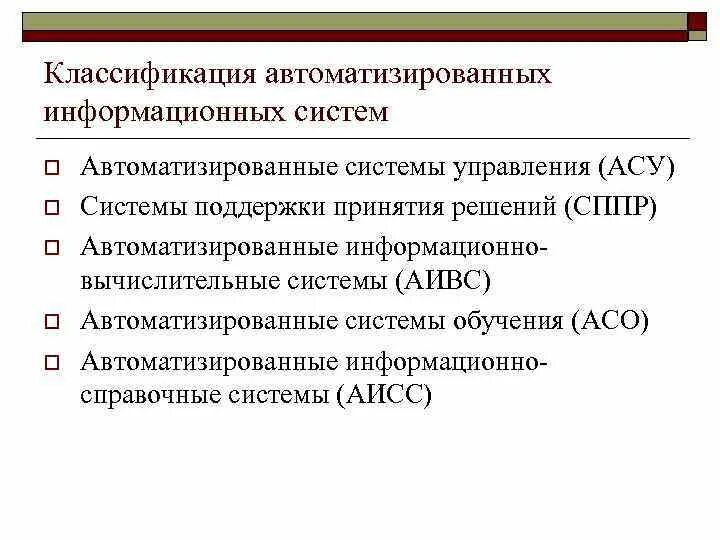 Классификация автоматизированных информационных систем

Автоматизированные системы управления (АСУ)
Системы поддержки принятия решений (СППР)
Автоматизированные информационно-вычислительные системы (АИВС)
Автоматизированные системы обучения (АСО)
Автоматизированные информационно-справочные системы (АИСС)